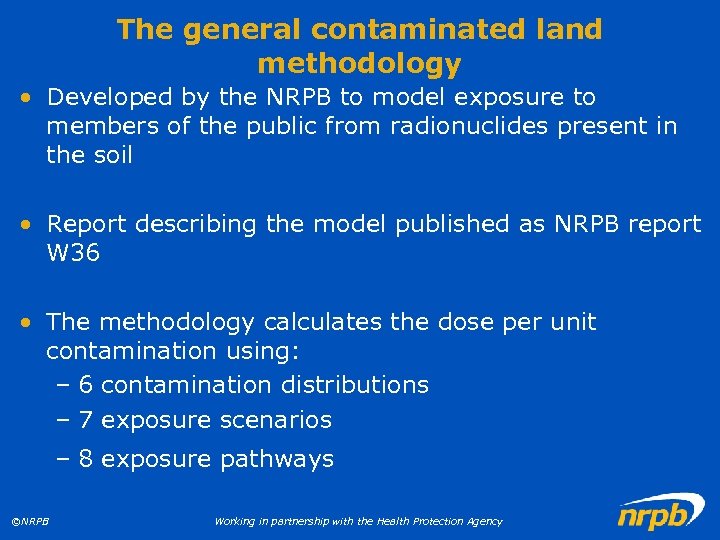 The general contaminated land methodology

• Developed by the NRPB to model exposure to members of the public from radionuclides present in the soil

• Report describing the model published as NRPB report W36

• The methodology calculates the dose per unit contamination using:
– 6 contamination distributions
– 7 exposure scenarios
– 8 exposure pathways

©NRPB

Working in partnership with the Health Protection Agency

nrpb